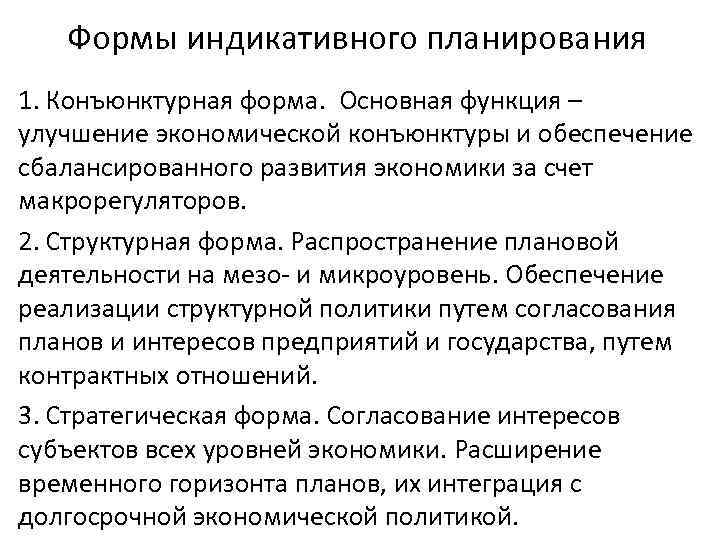 Формы индикативного планирования

1. Конъюнктурная форма. Основная функция – улучшение экономической конъюнктуры и обеспечение сбалансированного развития экономики за счет макрорегуляторов.

2. Структурная форма. Распространение плановой деятельности на мезо- и микроуровень. Обеспечение реализации структурной политики путем согласования планов и интересов предприятий и государства, путем контрактных отношений.

3. Стратегическая форма. Согласование интересов субъектов всех уровней экономики. Расширение временного горизонта планов, их интеграция с долгосрочной экономической политикой.